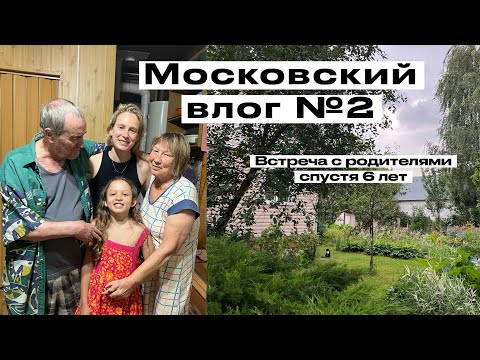 Московский влог №2

Встреча с родителями спустя 6 лет